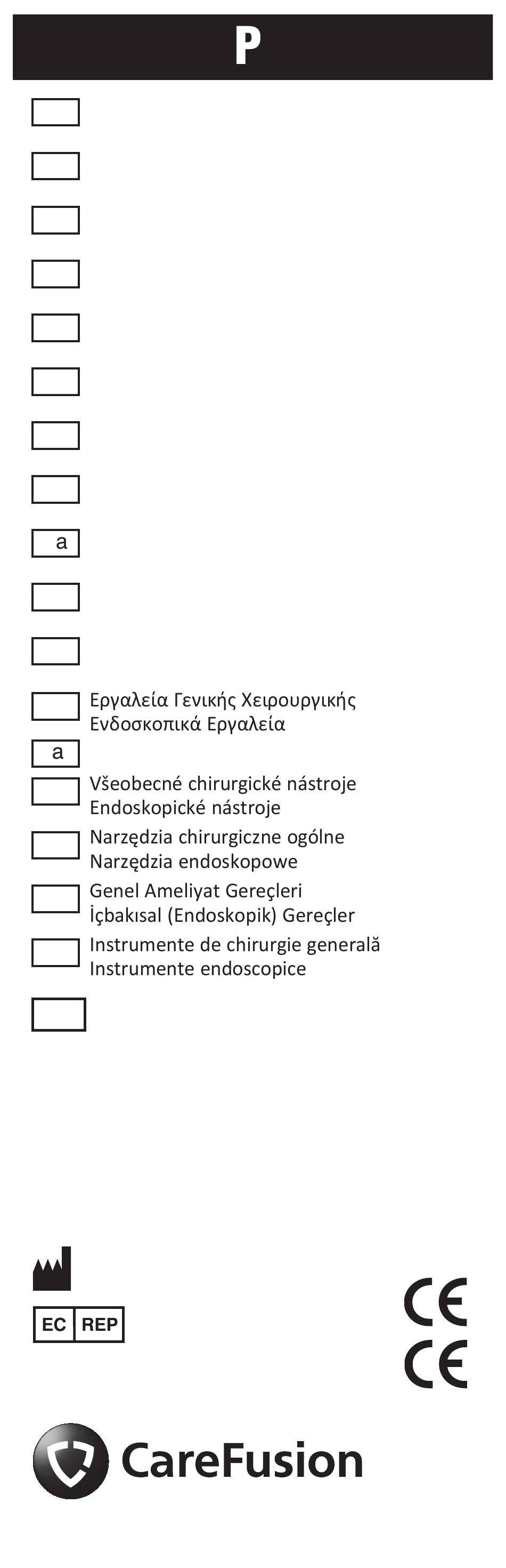 P

a

Εργαλεία Γενικής Χειρουργικής
Ενδοσκοπικά Εργαλεία

a

Všeobecné chirurgické nástroje
Endoskopické nástroje

Narzędzia chirurgiczne ogólne
Narzędzia endoskopowe

Genel Ameliyat Gereçleri
İçbakısal (Endoskopik) Gereçler

Instrumente de chirurgie generală
Instrumente endoscopice

EC REP

CE
CE

CareFusion